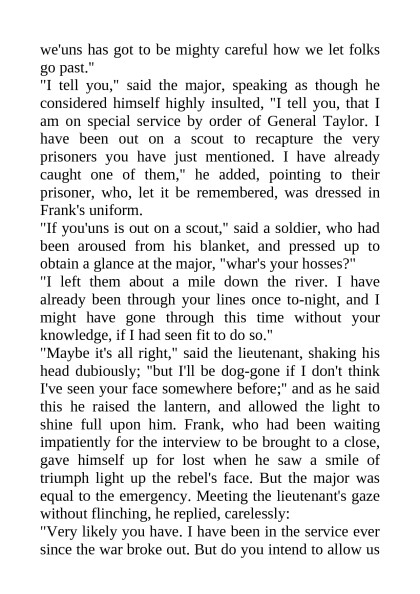 we'uns has got to be mighty careful how we let folks go past."
"I tell you," said the major, speaking as though he considered himself highly insulted, "I tell you, that I am on special service by order of General Taylor. I have been out on a scout to recapture the very prisoners you have just mentioned. I have already caught one of them," he added, pointing to their prisoner, who, let it be remembered, was dressed in Frank's uniform.
"If you'uns is out on a scout," said a soldier, who had been aroused from his blanket, and pressed up to obtain a glance at the major, "whar's your hosses?"
"I left them about a mile down the river. I have already been through your lines once to-night, and I might have gone through this time without your knowledge, if I had seen fit to do so."
"Maybe it's all right," said the lieutenant, shaking his head dubiously; "but I'll be dog-gone if I don't think I've seen your face somewhere before;" and as he said this he raised the lantern, and allowed the light to shine full upon him. Frank, who had been waiting impatiently for the interview to be brought to a close, gave himself up for lost when he saw a smile of triumph light up the rebel's face. But the major was equal to the emergency. Meeting the lieutenant's gaze without flinching, he replied, carelessly:
"Very likely you have. I have been in the service ever since the war broke out. But do you intend to allow us